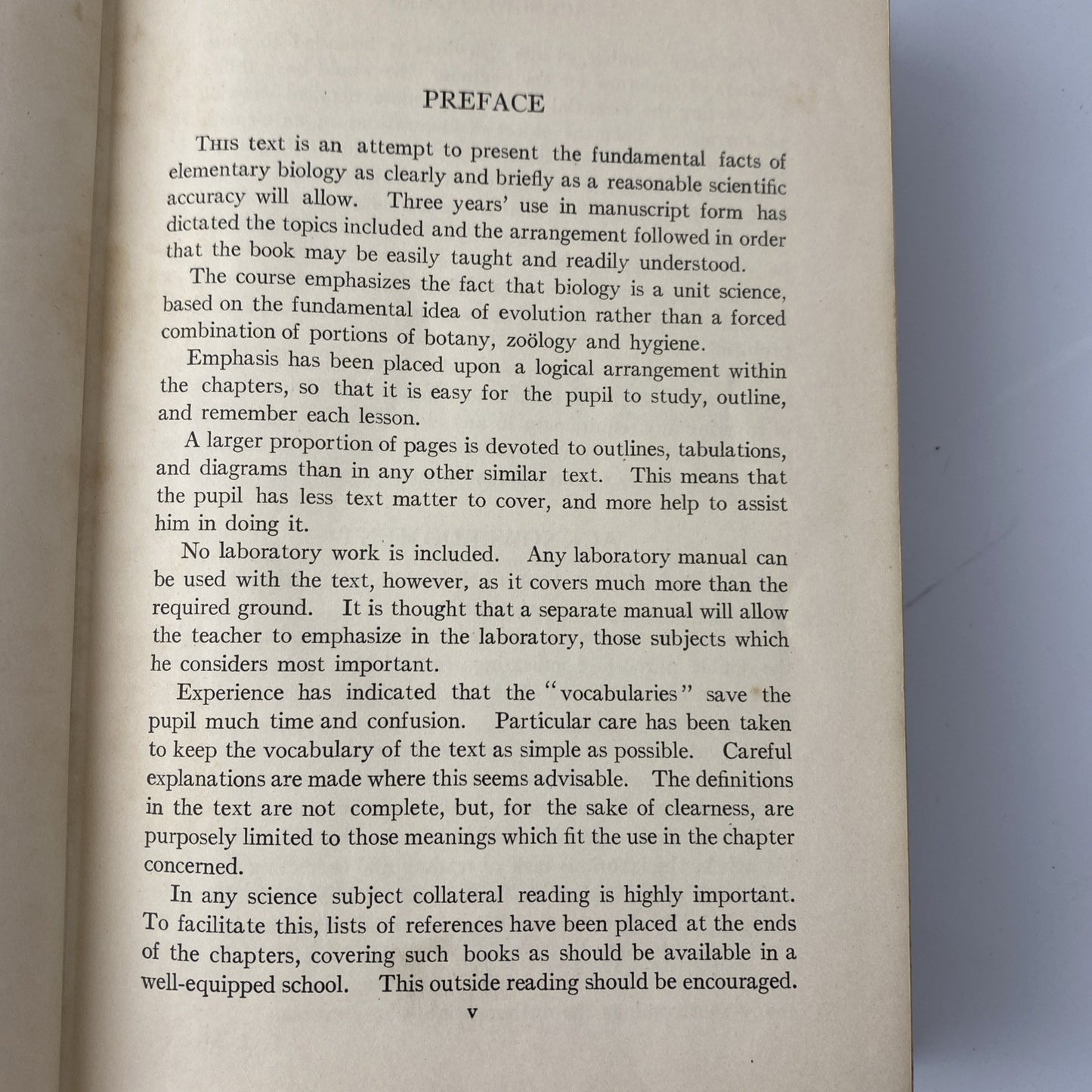 PREFACE

This text is an attempt to present the fundamental facts of elementary biology as clearly and briefly as a reasonable scientific accuracy will allow. Three years' use in manuscript form has dictated the topics included and the arrangement followed in order that the book may be easily taught and readily understood.

The course emphasizes the fact that biology is a unit science, based on the fundamental idea of evolution rather than a forced combination of portions of botany, zoölogy and hygiene.

Emphasis has been placed upon a logical arrangement within the chapters, so that it is easy for the pupil to study, outline, and remember each lesson.

A larger proportion of pages is devoted to outlines, tabulations, and diagrams than in any other similar text. This means that the pupil has less text matter to cover, and more help to assist him in doing it.

No laboratory work is included. Any laboratory manual can be used with the text, however, as it covers much more than the required ground. It is thought that a separate manual will allow the teacher to emphasize in the laboratory, those subjects which he considers most important.

Experience has indicated that the "vocabularies" save the pupil much time and confusion. Particular care has been taken to keep the vocabulary of the text as simple as possible. Careful explanations are made where this seems advisable. The definitions in the text are not complete, but, for the sake of clearness, are purposely limited to those meanings which fit the use in the chapter concerned.

In any science subject collateral reading is highly important. To facilitate this, lists of references have been placed at the ends of the chapters, covering such books as should be available in a well-equipped school. This outside reading should be encouraged.

v